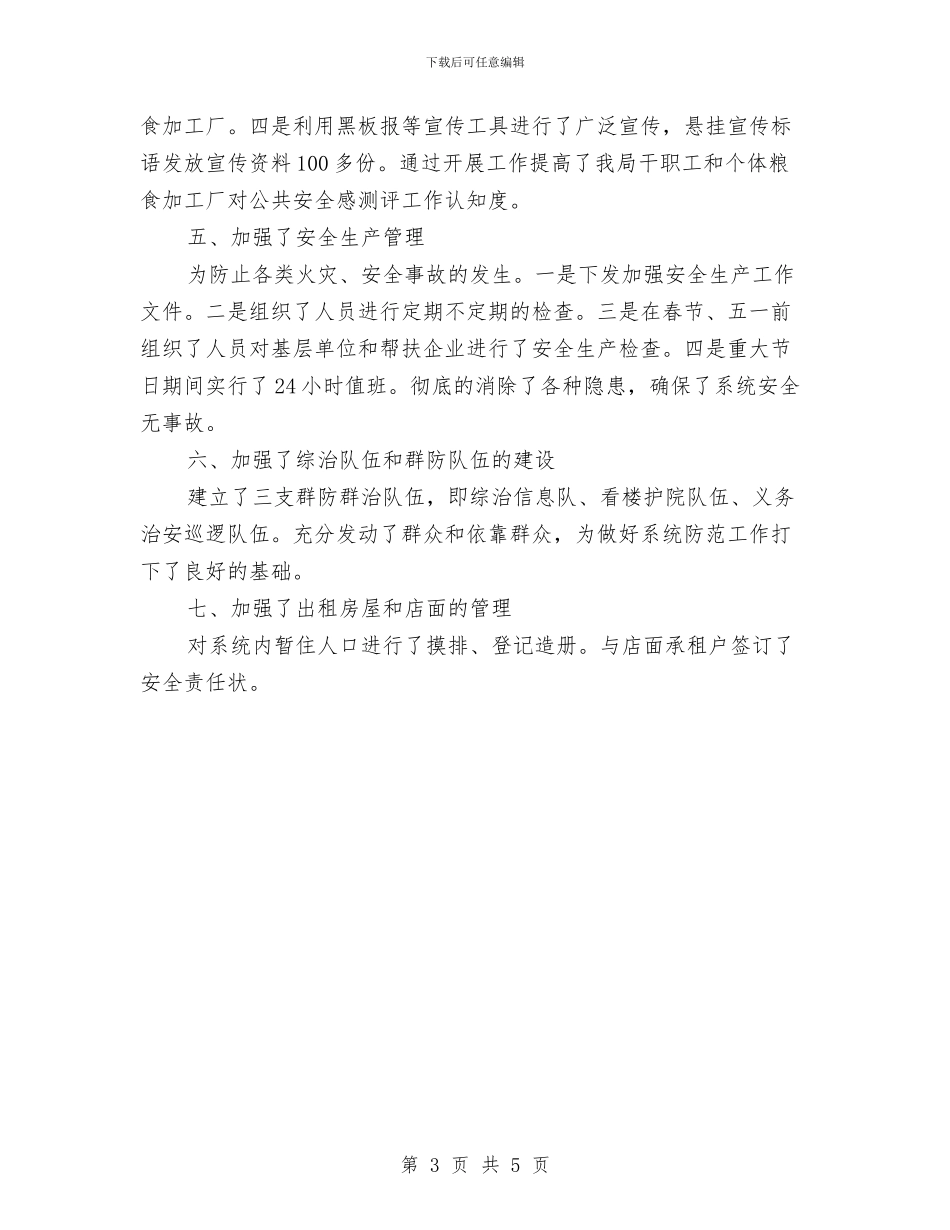 下载后可任意编辑

食加工厂。四是利用黑板报等宣传工具进行了广泛宣传，悬挂宣传标语发放宣传资料100多份。通过开展工作提高了我局干职工和个体粮食加工厂对公共安全感测评工作认知度。

五、加强了安全生产管理

为防止各类火灾、安全事故的发生。一是下发加强安全生产工作文件。二是组织了人员进行定期不定期的检查。三是在春节、五一前组织了人员对基层单位和帮扶企业进行了安全生产检查。四是重大节日期间实行了24小时值班。彻底的消除了各种隐患，确保了系统安全无事故。

六、加强了综治队伍和群防队伍的建设

建立了三支群防群治队伍，即综治信息队、看楼护院队伍、义务治安巡逻队伍。充分发动了群众和依靠群众，为做好系统防范工作打下了良好的基础。

七、加强了出租房屋和店面的管理

对系统内暂住人口进行了摸排、登记造册。与店面承租户签订了安全责任状。

第 3 页 共 5 页